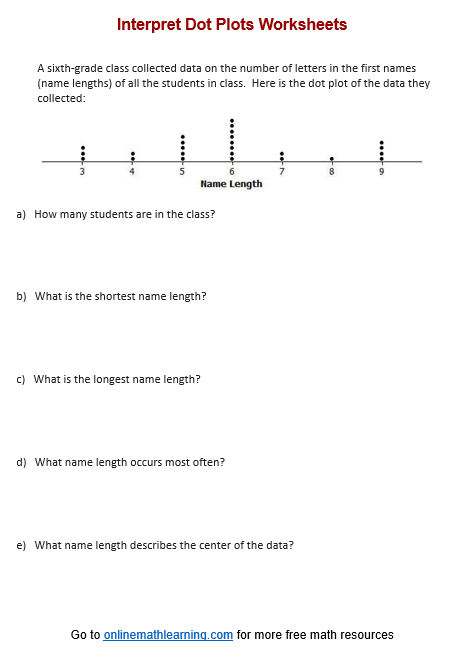 Interpret Dot Plots Worksheets

A sixth-grade class collected data on the number of letters in the first names (name lengths) of all the students in class. Here is the dot plot of the data they collected:

3 4 5 6 7 8 9
Name Length

a) How many students are in the class?

b) What is the shortest name length?

c) What is the longest name length?

d) What name length occurs most often?

e) What name length describes the center of the data?

Go to onlinemathlearning.com for more free math resources